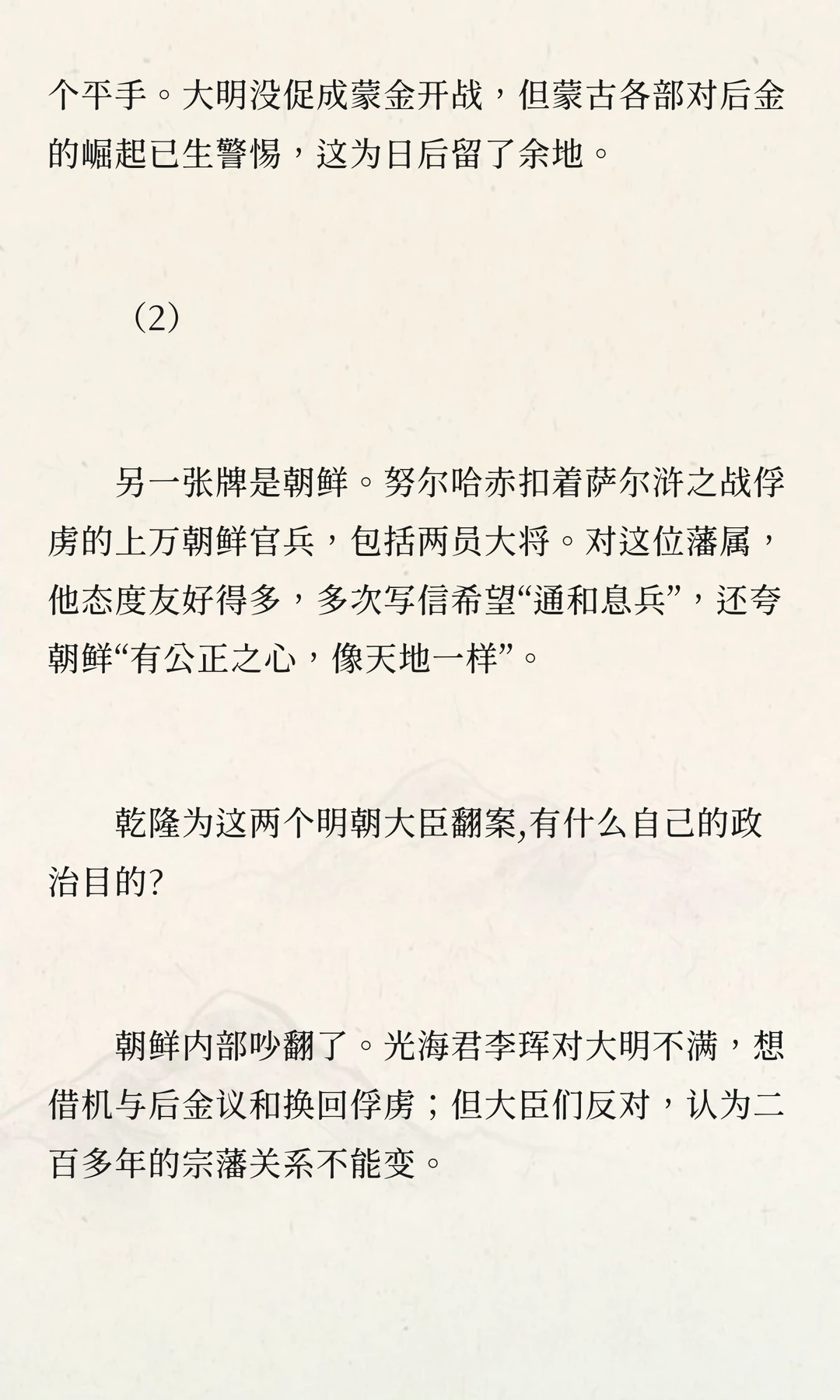 个平手。大明没促成蒙金开战，但蒙古各部对后金的崛起已生警惕，这为日后留了余地。

（2）

另一张牌是朝鲜。努尔哈赤扣着萨尔浒之战俘虏的上万朝鲜官兵，包括两员大将。对这位藩属，他态度友好得多，多次写信希望“通和息兵”，还夸朝鲜“有公正之心，像天地一样”。

乾隆为这两个明朝大臣翻案,有什么自己的政治目的?

朝鲜内部吵翻了。光海君李珲对大明不满，想借机与后金议和换回俘虏；但大臣们反对，认为二百多年的宗藩关系不能变。